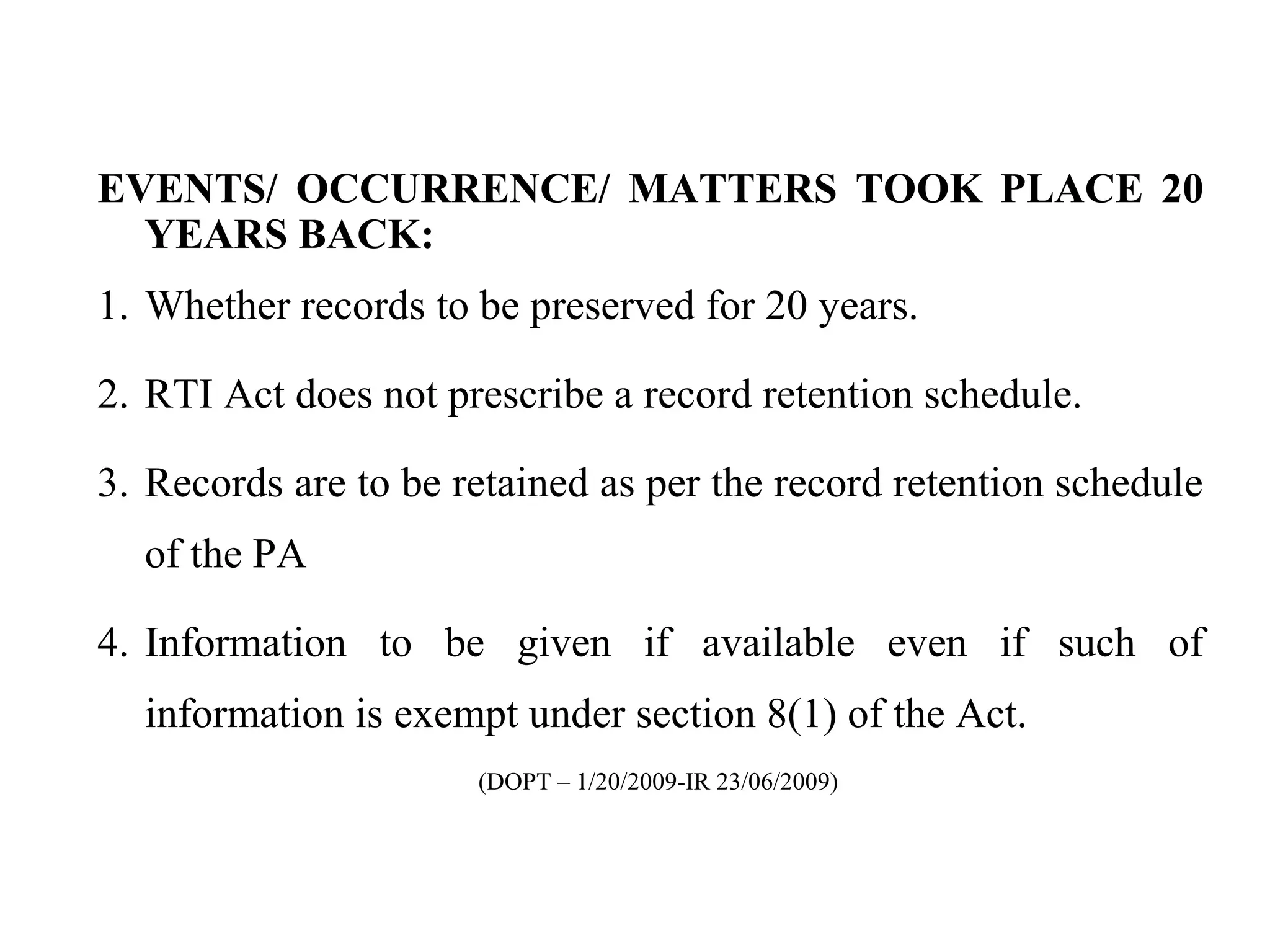 EVENTS/ OCCURRENCE/ MATTERS TOOK PLACE 20 YEARS BACK:

1. Whether records to be preserved for 20 years.

2. RTI Act does not prescribe a record retention schedule.

3. Records are to be retained as per the record retention schedule of the PA

4. Information to be given if available even if such of information is exempt under section 8(1) of the Act.

(DOPT – 1/20/2009-IR 23/06/2009)